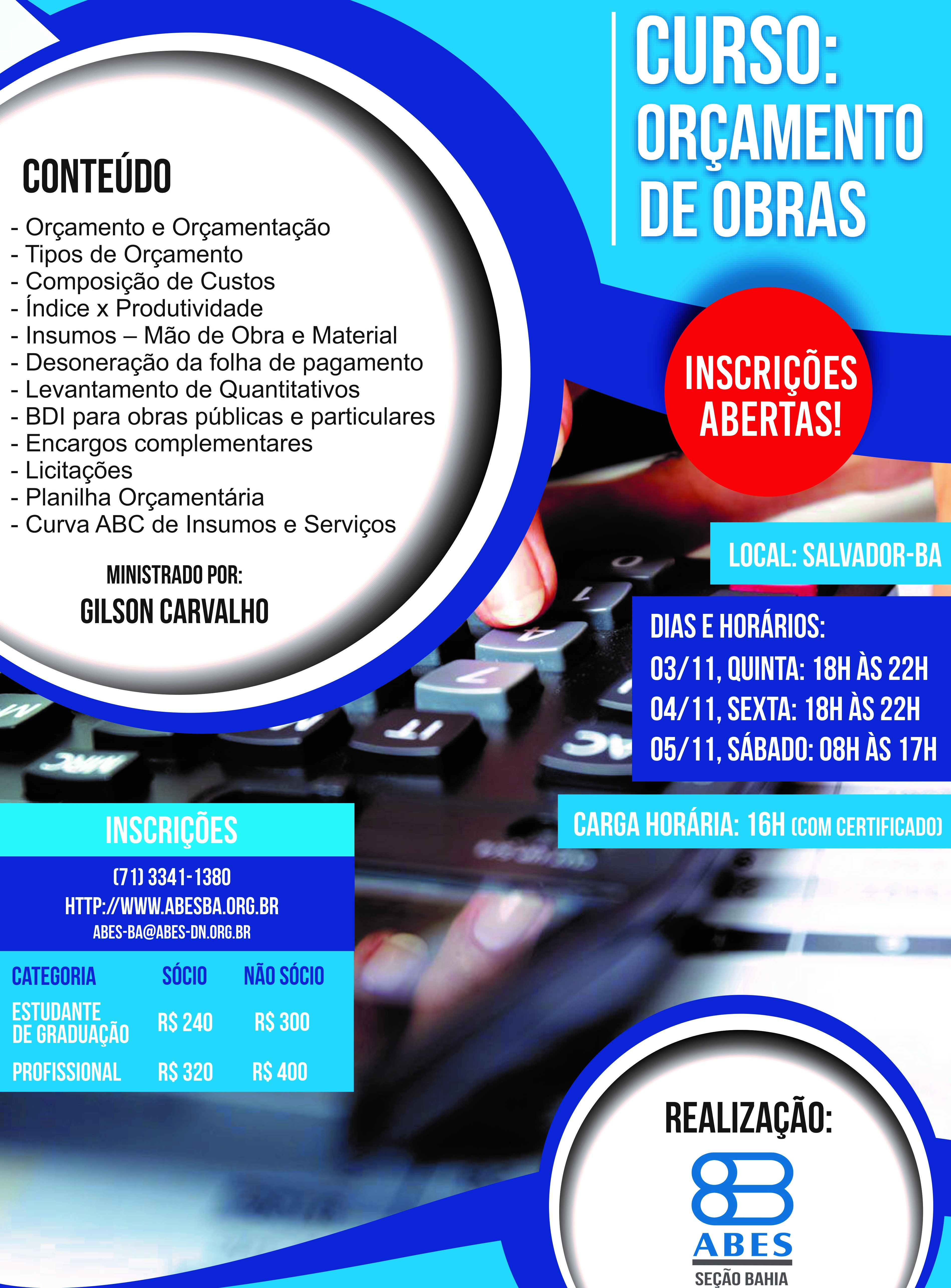 CURSO: ORÇAMENTO DE OBRAS

CONTEÚDO
- Orçamento e Orçamentação
- Tipos de Orçamento
- Composição de Custos
- Índice x Produtividade
- Insumos – Mão de Obra e Material
- Desoneração da folha de pagamento
- Levantamento de Quantitativos
- BDI para obras públicas e particulares
- Encargos complementares
- Licitações
- Planilha Orçamentária
- Curva ABC de Insumos e Serviços

MINISTRADO POR:
GILSON CARVALHO

INSCRIÇÕES ABERTAS!

LOCAL: SALVADOR-BA

DIAS E HORÁRIOS:
03/11, QUINTA: 18H ÀS 22H
04/11, SEXTA: 18H ÀS 22H
05/11, SÁBADO: 08H ÀS 17H

CARGA HORÁRIA: 16H (COM CERTIFICADO)

INSCRIÇÕES
(71) 3341-1380
HTTP://WWW.ABESBA.ORG.BR
ABES-BA@ABES-DN.ORG.BR

| CATEGORIA | SÓCIO | NÃO SÓCIO |
|---|---|---|
| ESTUDANTE DE GRADUAÇÃO | R$ 240 | R$ 300 |
| PROFISSIONAL | R$ 320 | R$ 400 |

REALIZAÇÃO:
ABES
SEÇÃO BAHIA